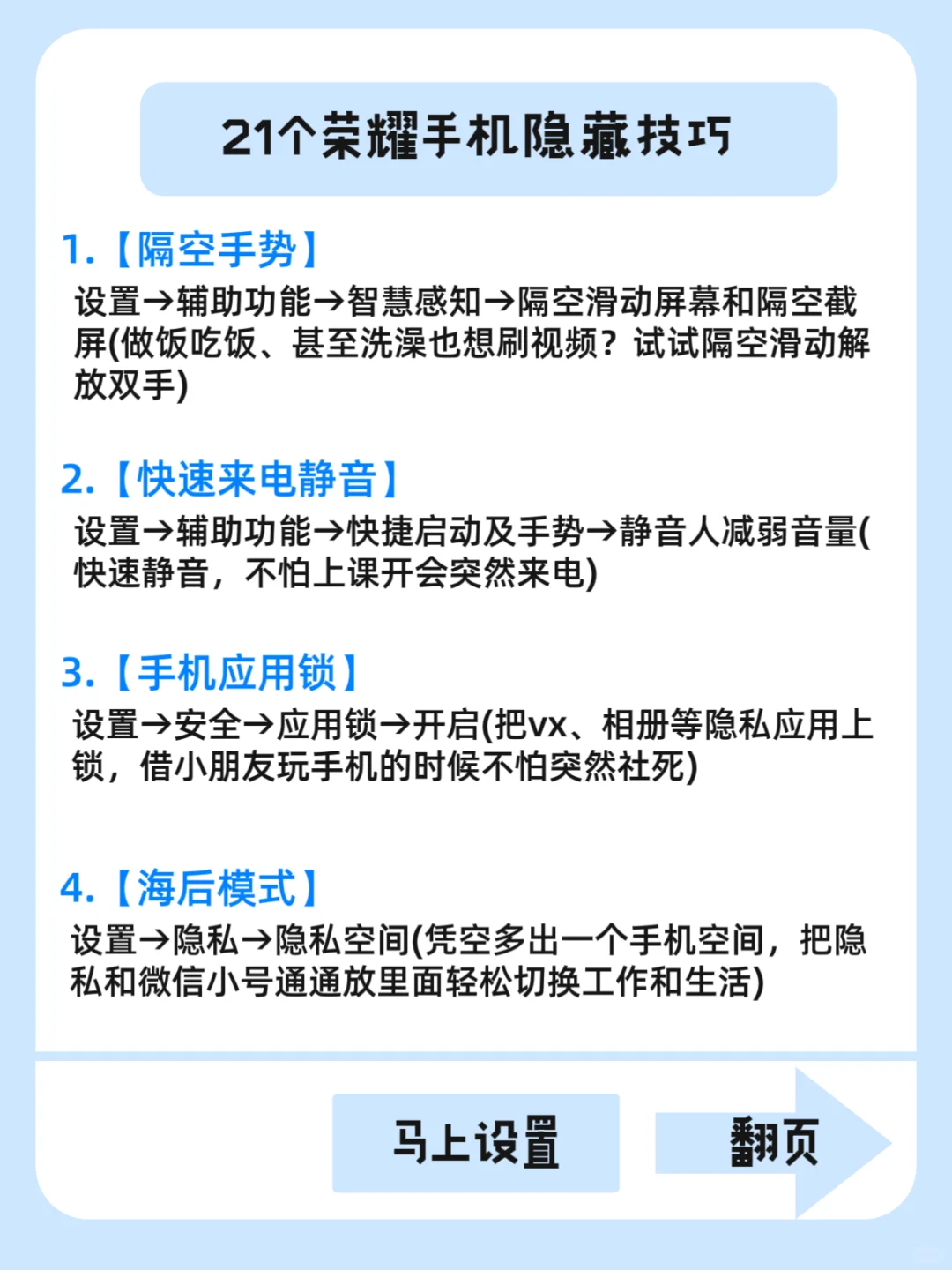 21个荣耀手机隐藏技巧

1.【隔空手势】
设置→辅助功能→智慧感知→隔空滑动屏幕和隔空截屏(做饭吃饭、甚至洗澡也想刷视频？试试隔空滑动解放双手)

2.【快速来电静音】
设置→辅助功能→快捷启动及手势→静音人减弱音量(快速静音，不怕上课开会突然来电)

3.【手机应用锁】
设置→安全→应用锁→开启(把vx、相册等隐私应用上锁，借小朋友玩手机的时候不怕突然社死)

4.【海后模式】
设置→隐私→隐私空间(凭空多出一个手机空间，把隐私和微信小号通通放里面轻松切换工作和生活)

马上设置

翻页